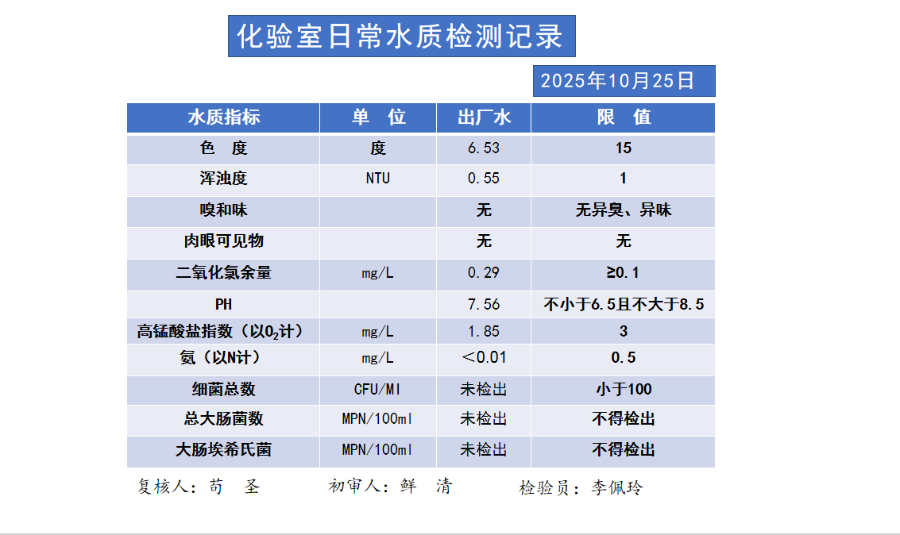 化验室日常水质检测记录

2025年10月25日

| 水质指标 | 单　位 | 出厂水 | 限　值 |
|---|---|---|---|
| 色　度 | 度 | 6.53 | 15 |
| 浑浊度 | NTU | 0.55 | 1 |
| 嗅和味 |  | 无 | 无异臭、异味 |
| 肉眼可见物 |  | 无 | 无 |
| 二氧化氯余量 | mg/L | 0.29 | ≥0.1 |
| PH |  | 7.56 | 不小于6.5且不大于8.5 |
| 高锰酸盐指数（以$O_2$计） | mg/L | 1.85 | 3 |
| 氨（以N计） | mg/L | ＜0.01 | 0.5 |
| 细菌总数 | CFU/Ml | 未检出 | 小于100 |
| 总大肠菌数 | MPN/100ml | 未检出 | 不得检出 |
| 大肠埃希氏菌 | MPN/100ml | 未检出 | 不得检出 |

复核人：苟　圣　　　　初审人：鲜　清　　　　检验员：李佩玲